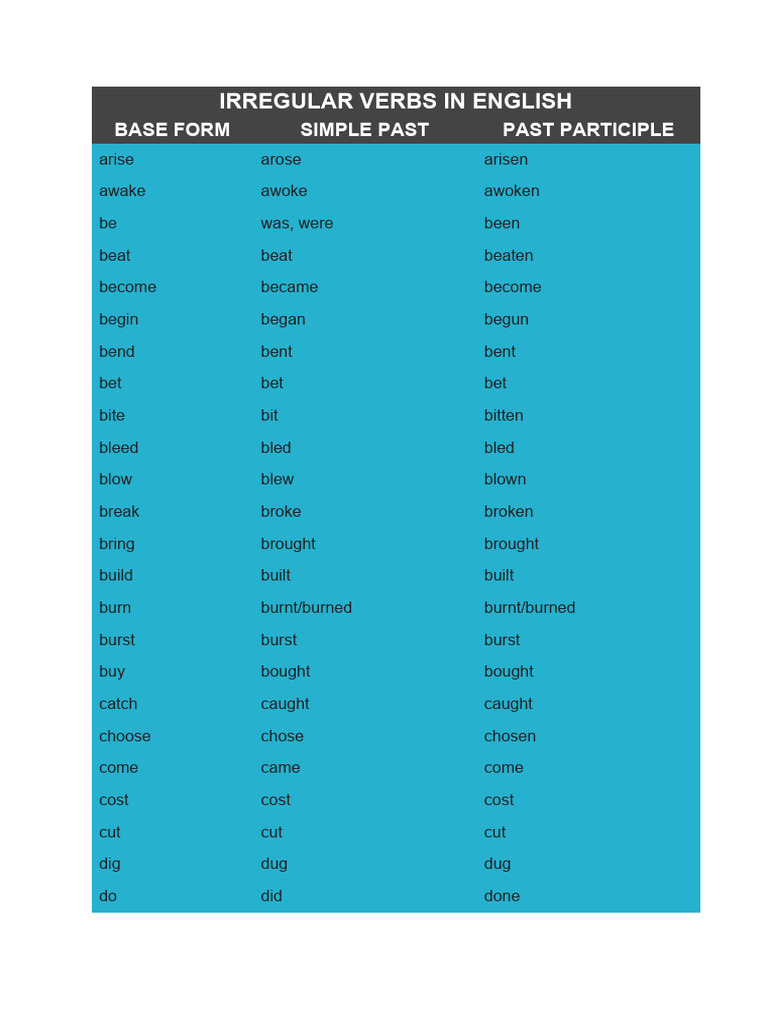 IRREGULAR VERBS IN ENGLISH

| BASE FORM | SIMPLE PAST | PAST PARTICIPLE |
|---|---|---|
| arise | arose | arisen |
| awake | awoke | awoken |
| be | was, were | been |
| beat | beat | beaten |
| become | became | become |
| begin | began | begun |
| bend | bent | bent |
| bet | bet | bet |
| bite | bit | bitten |
| bleed | bled | bled |
| blow | blew | blown |
| break | broke | broken |
| bring | brought | brought |
| build | built | built |
| burn | burnt/burned | burnt/burned |
| burst | burst | burst |
| buy | bought | bought |
| catch | caught | caught |
| choose | chose | chosen |
| come | came | come |
| cost | cost | cost |
| cut | cut | cut |
| dig | dug | dug |
| do | did | done |